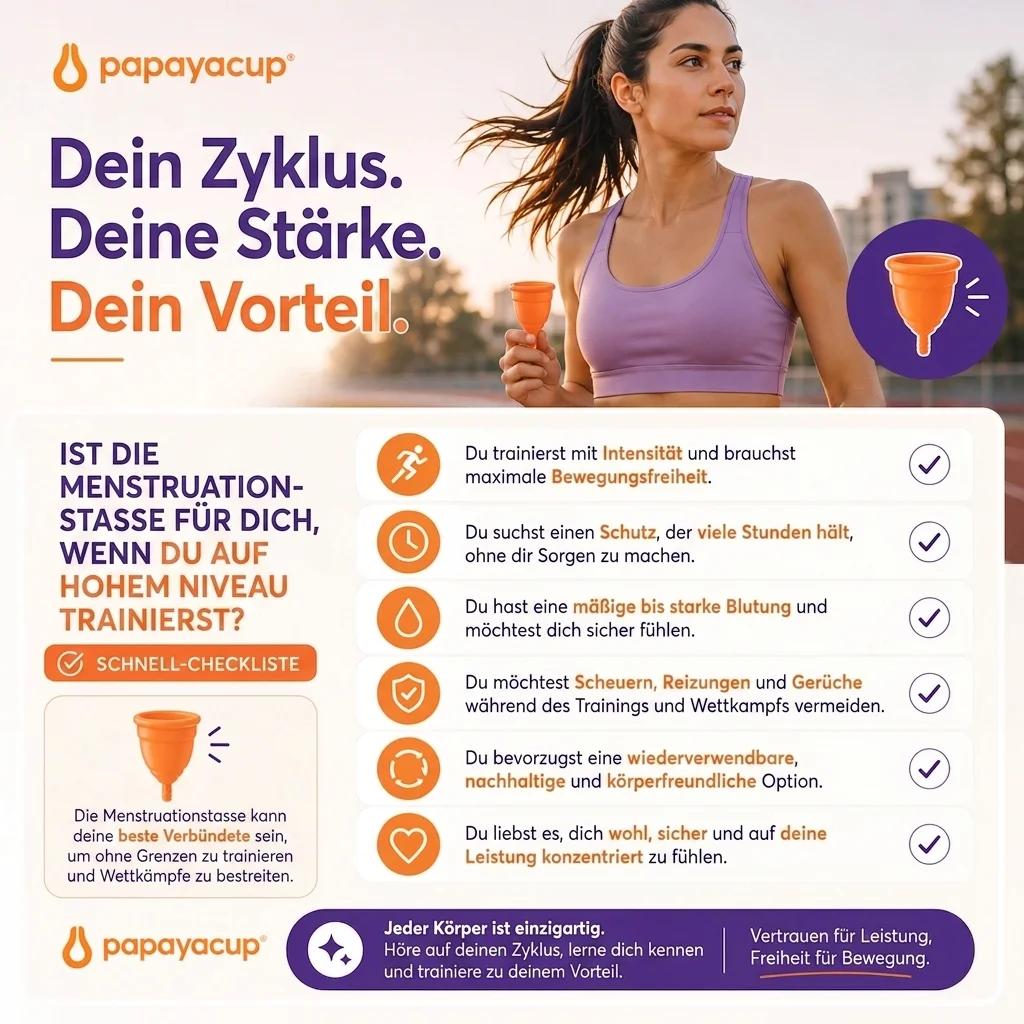 papayacup®

Dein Zyklus.
Deine Stärke.
Dein Vorteil.

IST DIE MENSTRUATIONSTASSE FÜR DICH, WENN DU AUF HOHEM NIVEAU TRAINIERST?

SCHNELL-CHECKLISTE

Die Menstruationstasse kann deine beste Verbündete sein, um ohne Grenzen zu trainieren und Wettkämpfe zu bestreiten.

Du trainierst mit Intensität und brauchst maximale Bewegungsfreiheit.

Du suchst einen Schutz, der viele Stunden hält, ohne dir Sorgen zu machen.

Du hast eine mäßige bis starke Blutung und möchtest dich sicher fühlen.

Du möchtest Scheuern, Reizungen und Gerüche während des Trainings und Wettkampfs vermeiden.

Du bevorzugst eine wiederverwendbare, nachhaltige und körperfreundliche Option.

Du liebst es, dich wohl, sicher und auf deine Leistung konzentriert zu fühlen.

papayacup®

Jeder Körper ist einzigartig.
Höre auf deinen Zyklus, lerne dich kennen und trainiere zu deinem Vorteil.

Vertrauen für Leistung, Freiheit für Bewegung.